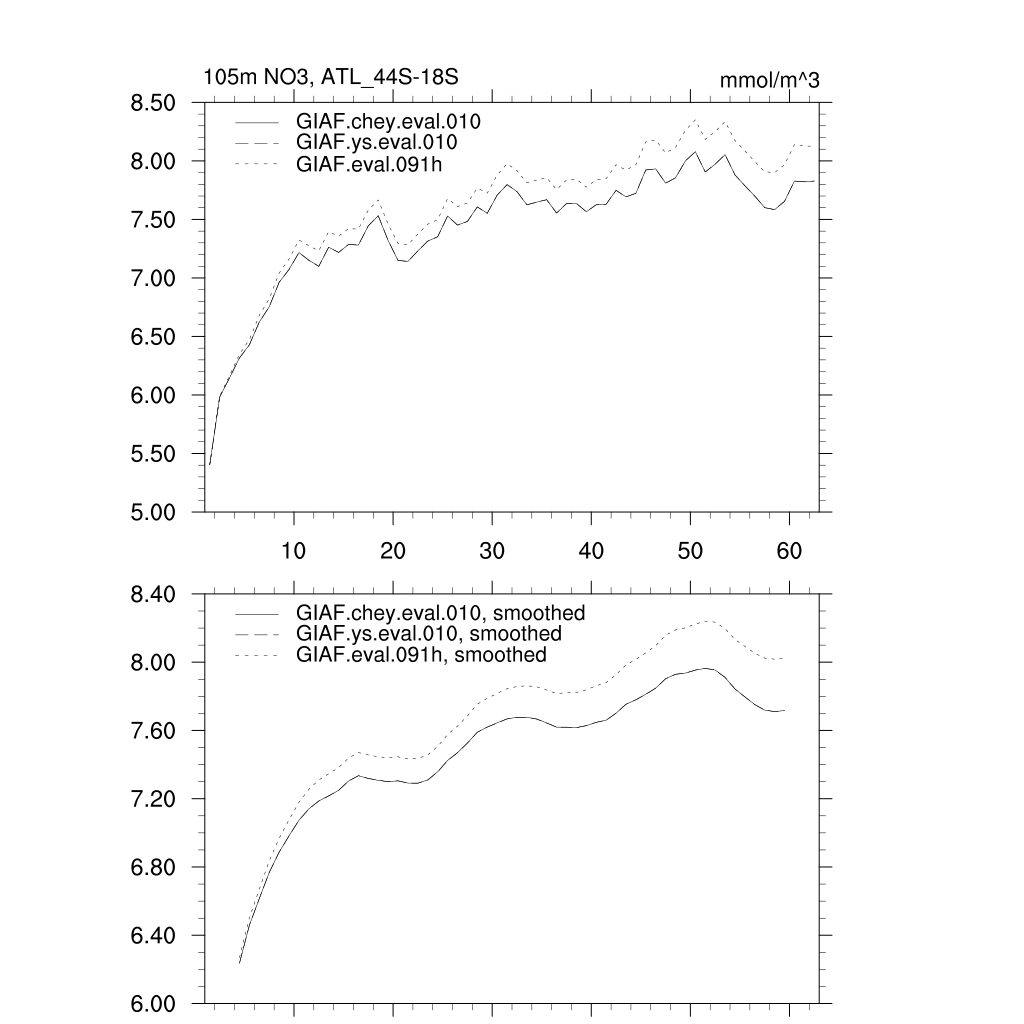 105m NO3, ATL_44S-18S

mmol/m^3

8.50
8.00
7.50
7.00
6.50
6.00
5.50
5.00

GIAF.chey.eval.010
GIAF.ys.eval.010
GIAF.eval.091h

10
20
30
40
50
60

8.40
8.00
7.60
7.20
6.80
6.40
6.00

GIAF.chey.eval.010, smoothed
GIAF.ys.eval.010, smoothed
GIAF.eval.091h, smoothed